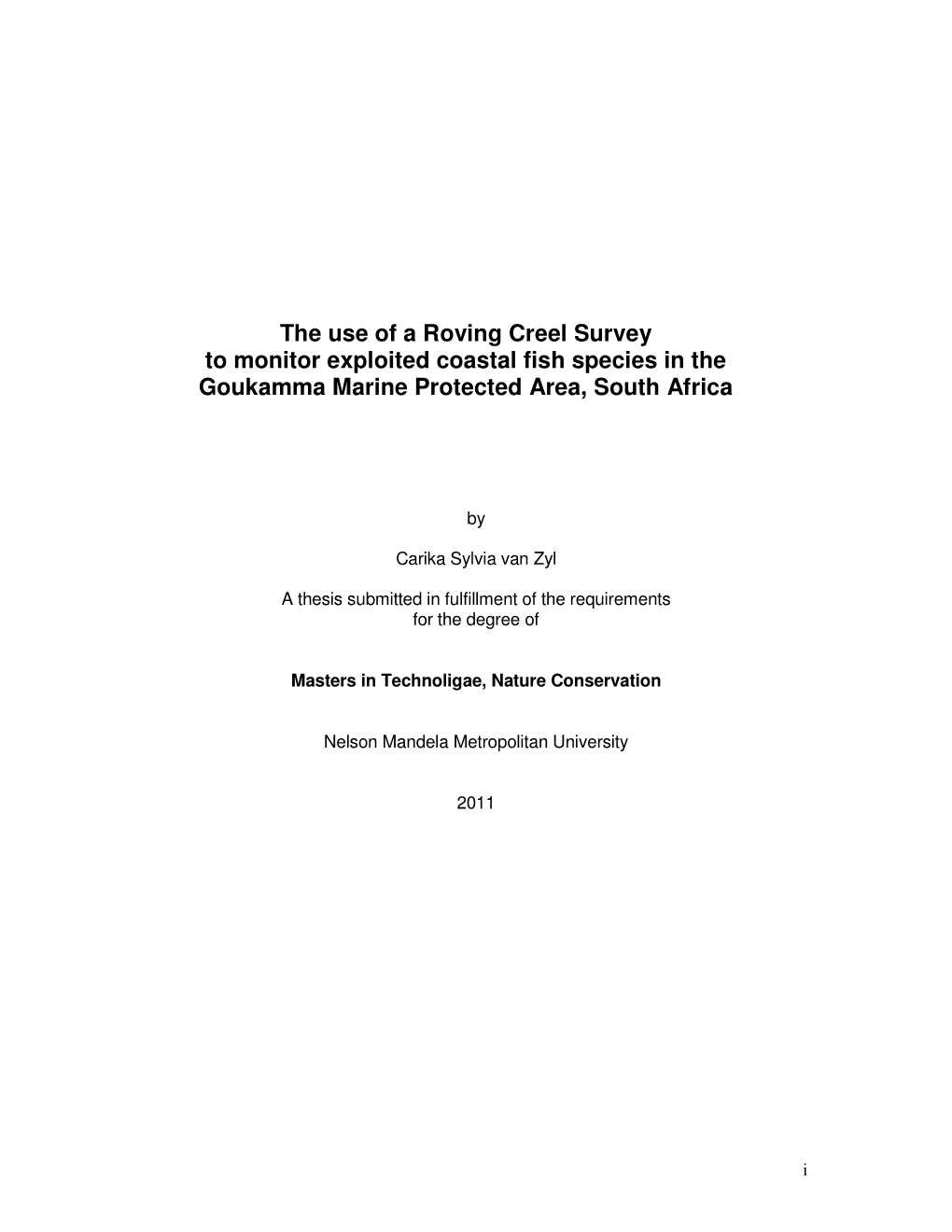 The use of a Roving Creel Survey to monitor exploited coastal fish species in the Goukamma Marine Protected Area, South Africa

by

Carika Sylvia van Zyl

A thesis submitted in fulfillment of the requirements for the degree of

Masters in Technoligae, Nature Conservation

Nelson Mandela Metropolitan University

2011

i